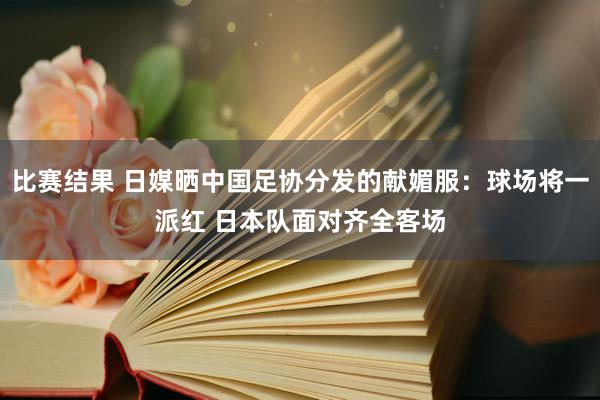 比赛结果 日媒晒中国足协分发的献媚服：球场将一派红 日本队面对齐全客场